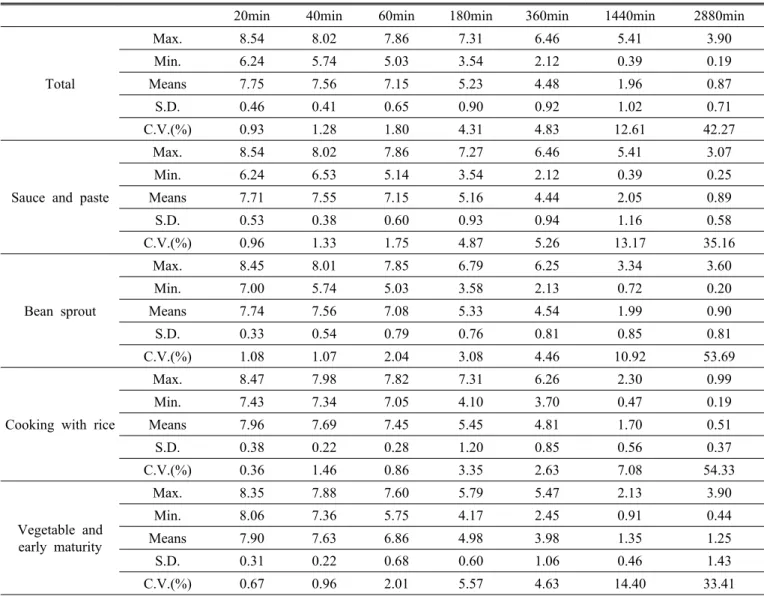 | | | 20min | 40min | 60min | 180min | 360min | 1440min | 2880min |
|---|---|---|---|---|---|---|---|---|
| Total | Max. | 8.54 | 8.02 | 7.86 | 7.31 | 6.46 | 5.41 | 3.90 |
| | Min. | 6.24 | 5.74 | 5.03 | 3.54 | 2.12 | 0.39 | 0.19 |
| | Means | 7.75 | 7.56 | 7.15 | 5.23 | 4.48 | 1.96 | 0.87 |
| | S.D. | 0.46 | 0.41 | 0.65 | 0.90 | 0.92 | 1.02 | 0.71 |
| | C.V.(%) | 0.93 | 1.28 | 1.80 | 4.31 | 4.83 | 12.61 | 42.27 |
| Sauce and paste | Max. | 8.54 | 8.02 | 7.86 | 7.27 | 6.46 | 5.41 | 3.07 |
| | Min. | 6.24 | 6.53 | 5.14 | 3.54 | 2.12 | 0.39 | 0.25 |
| | Means | 7.71 | 7.55 | 7.15 | 5.16 | 4.44 | 2.05 | 0.89 |
| | S.D. | 0.53 | 0.38 | 0.60 | 0.93 | 0.94 | 1.16 | 0.58 |
| | C.V.(%) | 0.96 | 1.33 | 1.75 | 4.87 | 5.26 | 13.17 | 35.16 |
| Bean sprout | Max. | 8.45 | 8.01 | 7.85 | 6.79 | 6.25 | 3.34 | 3.60 |
| | Min. | 7.00 | 5.74 | 5.03 | 3.58 | 2.13 | 0.72 | 0.20 |
| | Means | 7.74 | 7.56 | 7.08 | 5.33 | 4.54 | 1.99 | 0.90 |
| | S.D. | 0.33 | 0.54 | 0.79 | 0.76 | 0.81 | 0.85 | 0.81 |
| | C.V.(%) | 1.08 | 1.07 | 2.04 | 3.08 | 4.46 | 10.92 | 53.69 |
| Cooking with rice | Max. | 8.47 | 7.98 | 7.82 | 7.31 | 6.26 | 2.30 | 0.99 |
| | Min. | 7.43 | 7.34 | 7.05 | 4.10 | 3.70 | 0.47 | 0.19 |
| | Means | 7.96 | 7.69 | 7.45 | 5.45 | 4.81 | 1.70 | 0.51 |
| | S.D. | 0.38 | 0.22 | 0.28 | 1.20 | 0.85 | 0.56 | 0.37 |
| | C.V.(%) | 0.36 | 1.46 | 0.86 | 3.35 | 2.63 | 7.08 | 54.33 |
| Vegetable and early maturity | Max. | 8.35 | 7.88 | 7.60 | 5.79 | 5.47 | 2.13 | 3.90 |
| | Min. | 8.06 | 7.36 | 5.75 | 4.17 | 2.45 | 0.91 | 0.44 |
| | Means | 7.90 | 7.63 | 6.86 | 4.98 | 3.98 | 1.35 | 1.25 |
| | S.D. | 0.31 | 0.22 | 0.68 | 0.60 | 1.06 | 0.46 | 1.43 |
| | C.V.(%) | 0.67 | 0.96 | 2.01 | 5.57 | 4.63 | 14.40 | 33.41 |